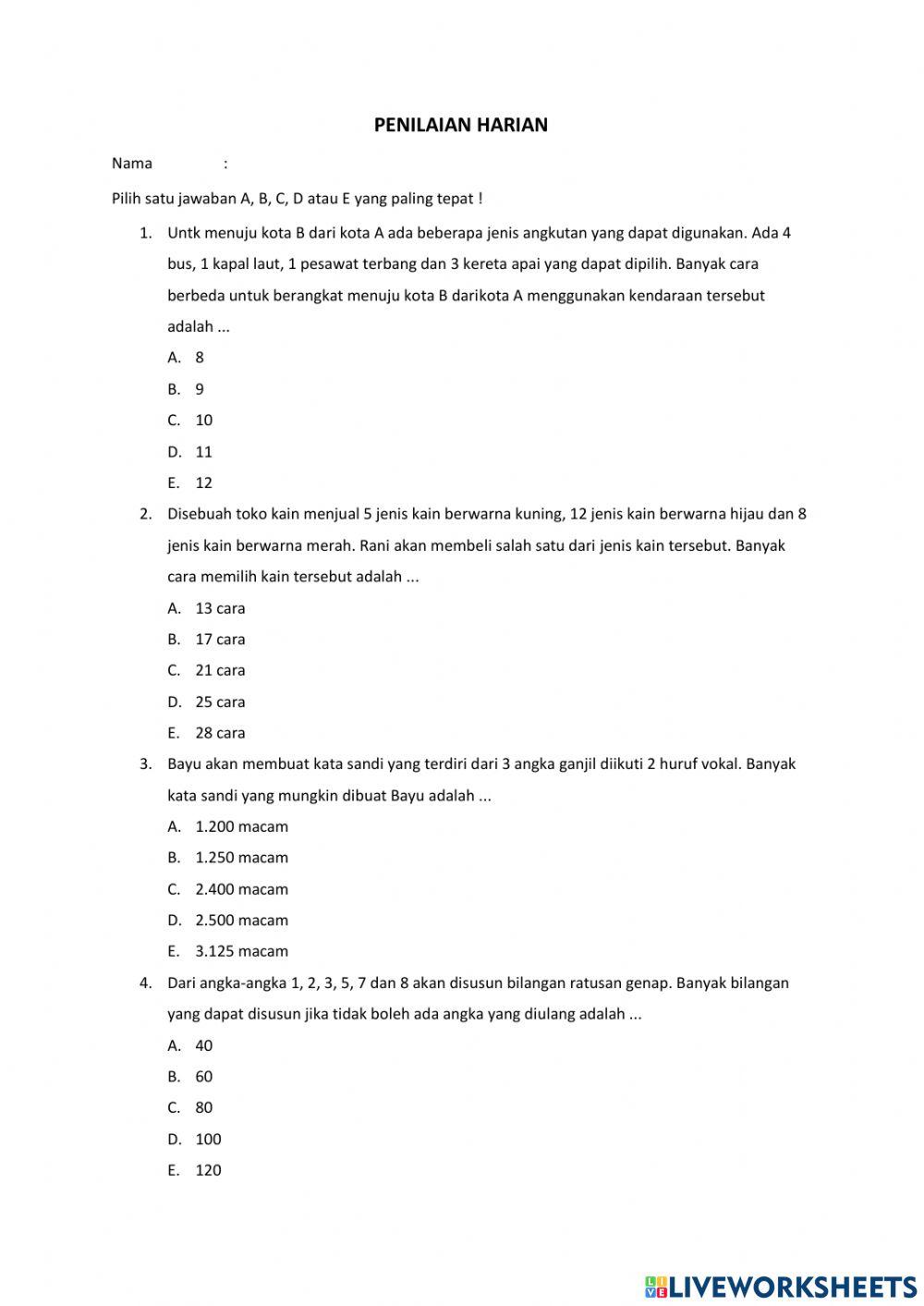 PENILAIAN HARIAN

Nama :

Pilih satu jawaban A, B, C, D atau E yang paling tepat !

1. Untk menuju kota B dari kota A ada beberapa jenis angkutan yang dapat digunakan. Ada 4 bus, 1 kapal laut, 1 pesawat terbang dan 3 kereta apai yang dapat dipilih. Banyak cara berbeda untuk berangkat menuju kota B darikota A menggunakan kendaraan tersebut adalah ...
A. 8
B. 9
C. 10
D. 11
E. 12

2. Disebuah toko kain menjual 5 jenis kain berwarna kuning, 12 jenis kain berwarna hijau dan 8 jenis kain berwarna merah. Rani akan membeli salah satu dari jenis kain tersebut. Banyak cara memilih kain tersebut adalah ...
A. 13 cara
B. 17 cara
C. 21 cara
D. 25 cara
E. 28 cara

3. Bayu akan membuat kata sandi yang terdiri dari 3 angka ganjil diikuti 2 huruf vokal. Banyak kata sandi yang mungkin dibuat Bayu adalah ...
A. 1.200 macam
B. 1.250 macam
C. 2.400 macam
D. 2.500 macam
E. 3.125 macam

4. Dari angka-angka 1, 2, 3, 5, 7 dan 8 akan disusun bilangan ratusan genap. Banyak bilangan yang dapat disusun jika tidak boleh ada angka yang diulang adalah ...
A. 40
B. 60
C. 80
D. 100
E. 120

LIVEWORKSHEETS